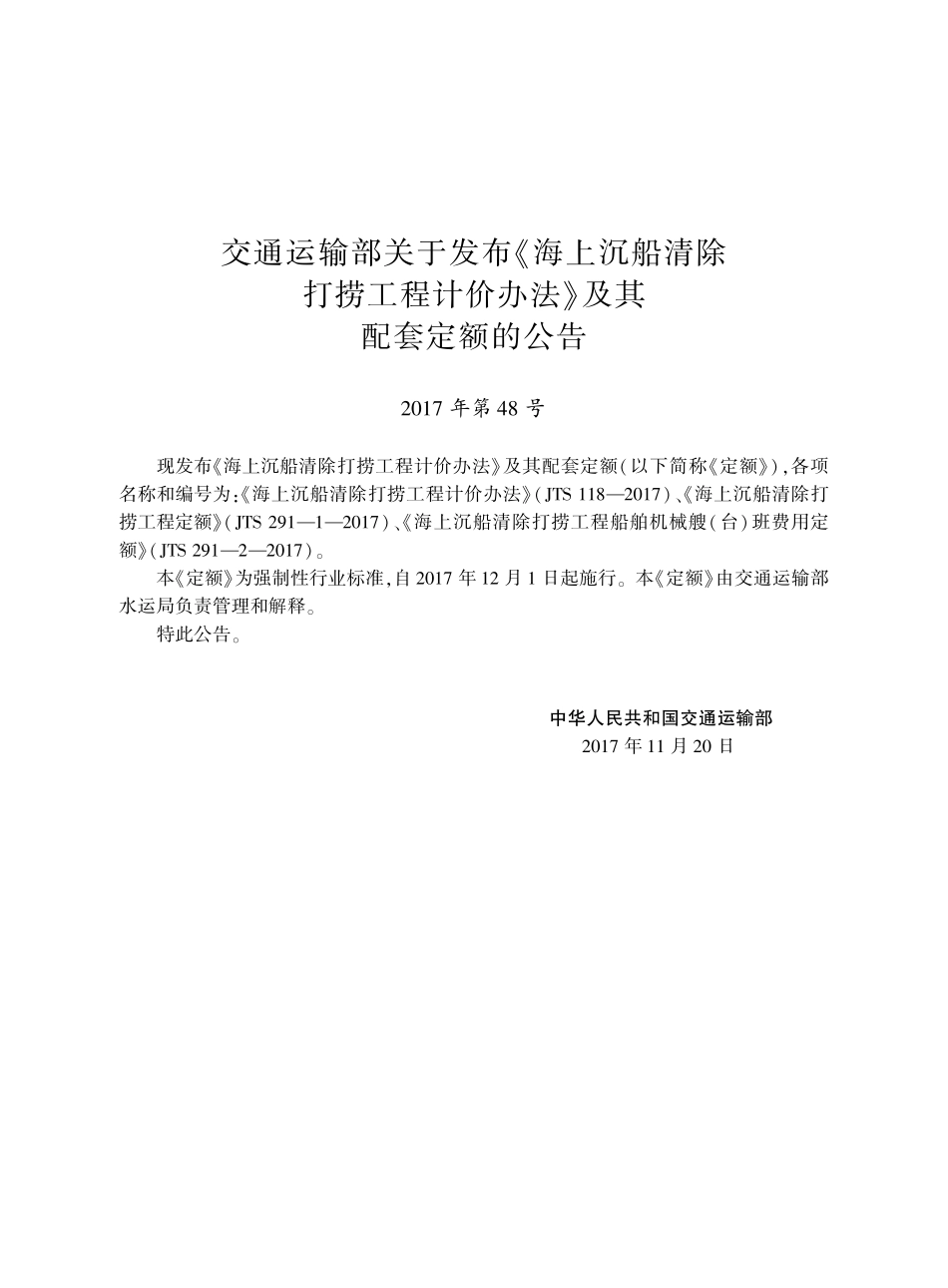 交通运输部关于发布《海上沉船清除打捞工程计价办法》及其配套定额的公告

2017 年第 48 号

现发布《海上沉船清除打捞工程计价办法》及其配套定额（以下简称《定额》），各项名称和编号为：《海上沉船清除打捞工程计价办法》（JTS 118—2017）、《海上沉船清除打捞工程定额》（JTS 291—1—2017）、《海上沉船清除打捞工程船舶机械艘（台）班费用定额》（JTS 291—2—2017）。

本《定额》为强制性行业标准，自 2017 年 12 月 1 日起施行。本《定额》由交通运输部水运局负责管理和解释。

特此公告。

中华人民共和国交通运输部
2017 年 11 月 20 日